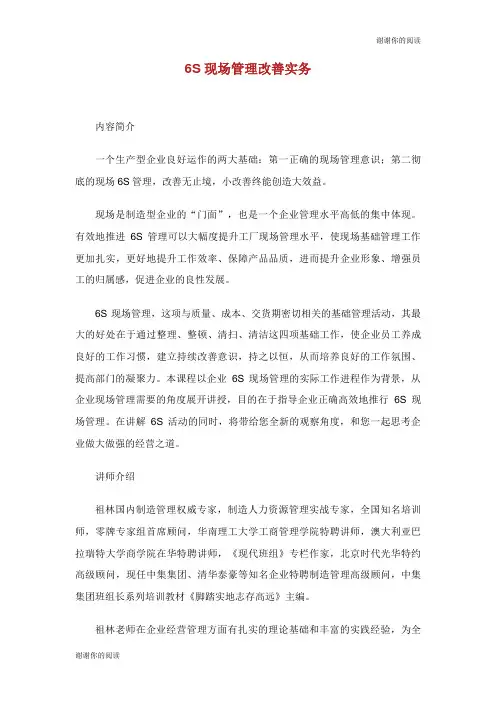 谢谢你的阅读

6S 现场管理改善实务

内容简介

一个生产型企业良好运作的两大基础：第一正确的现场管理意识；第二彻底的现场 6S 管理，改善无止境，小改善终能创造大效益。

现场是制造型企业的“门面”，也是一个企业管理水平高低的集中体现。有效地推进 6S 管理可以大幅度提升工厂现场管理水平，使现场基础管理工作更加扎实，更好地提升工作效率、保障产品品质，进而提升企业形象、增强员工的归属感，促进企业的良性发展。

6S 现场管理，这项与质量、成本、交货期密切相关的基础管理活动，其最大的好处在于通过整理、整顿、清扫、清洁这四项基础工作，使企业员工养成良好的工作习惯，建立持续改善意识，持之以恒，从而培养良好的工作氛围、提高部门的凝聚力。本课程以企业 6S 现场管理的实际工作进程作为背景，从企业现场管理需要的角度展开讲授，目的在于指导企业正确高效地推行 6S 现场管理。在讲解 6S 活动的同时，将带给您全新的观察角度，和您一起思考企业做大做强的经营之道。

讲师介绍

祖林国内制造管理权威专家，制造人力资源管理实战专家，全国知名培训师，零牌专家组首席顾问，华南理工大学工商管理学院特聘讲师，澳大利亚巴拉瑞特大学商学院在华特聘讲师，《现代班组》专栏作家，北京时代光华特约高级顾问，现任中集集团、清华泰豪等知名企业特聘制造管理高级顾问，中集集团班组长系列培训教材《脚踏实地志存高远》主编。

祖林老师在企业经营管理方面有扎实的理论基础和丰富的实践经验，为全

谢谢你的阅读